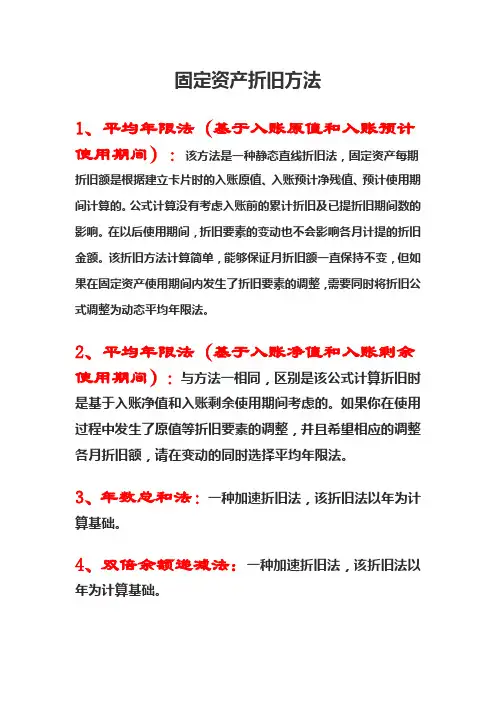 固定资产折旧方法

1、平均年限法（基于入账原值和入账预计使用期间）：该方法是一种静态直线折旧法，固定资产每期折旧额是根据建立卡片时的入账原值、入账预计净残值、预计使用期间计算的。公式计算没有考虑入账前的累计折旧及已提折旧期间数的影响。在以后使用期间，折旧要素的变动也不会影响各月计提的折旧金额。该折旧方法计算简单，能够保证月折旧额一直保持不变，但如果在固定资产使用期间内发生了折旧要素的调整，需要同时将折旧公式调整为动态平均年限法。

2、平均年限法（基于入账净值和入账剩余使用期间）：与方法一相同，区别是该公式计算折旧时是基于入账净值和入账剩余使用期间考虑的。如果你在使用过程中发生了原值等折旧要素的调整，并且希望相应的调整各月折旧额，请在变动的同时选择平均年限法。

3、年数总和法：一种加速折旧法，该折旧法以年为计算基础。

4、双倍余额递减法：一种加速折旧法，该折旧法以年为计算基础。